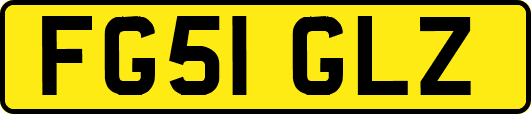 FG51 GLZ